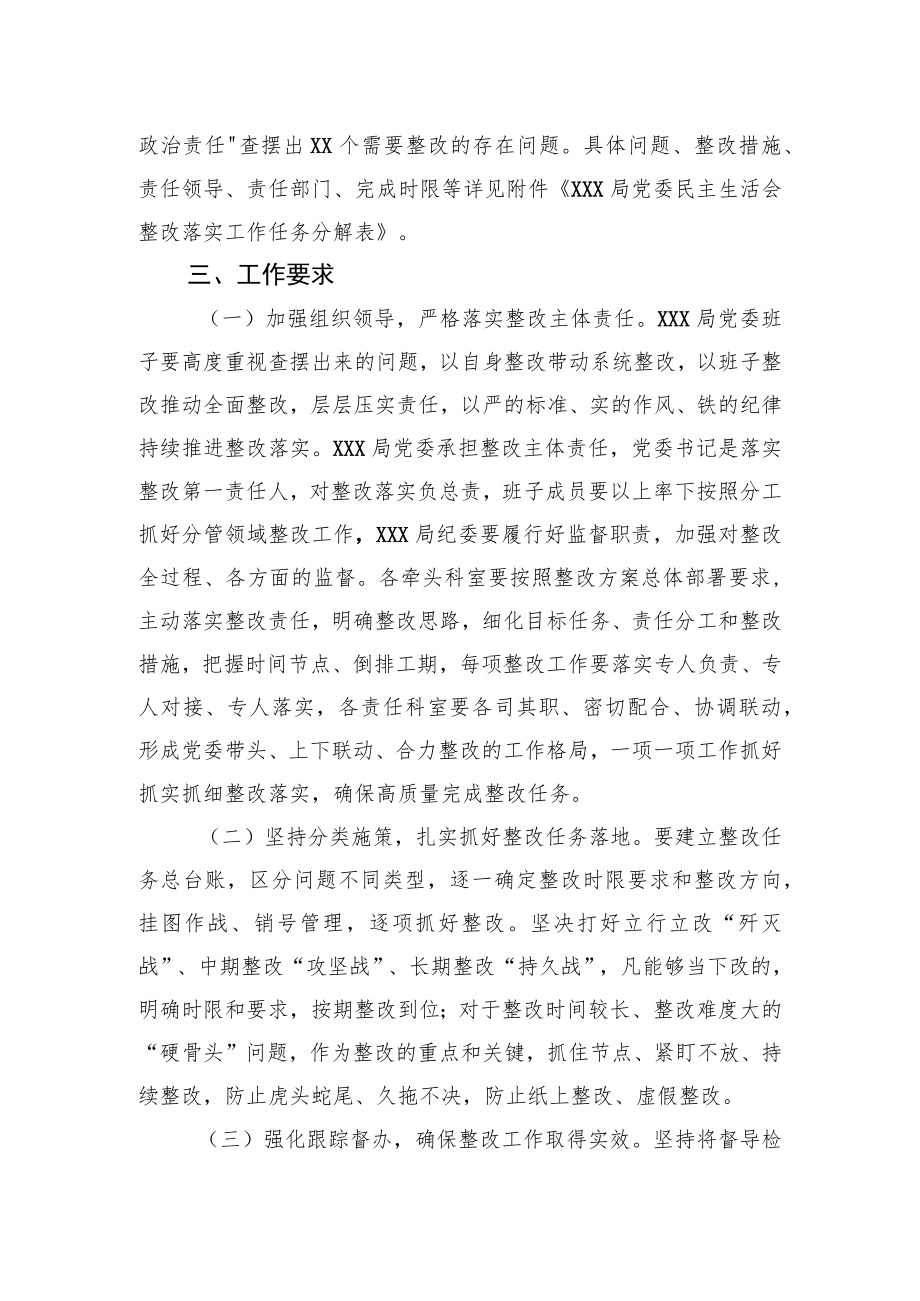 政治责任"查摆出XX个需要整改的存在问题。具体问题、整改措施、责任领导、责任部门、完成时限等详见附件《XXX局党委民主生活会整改落实工作任务分解表》。

三、工作要求

（一）加强组织领导，严格落实整改主体责任。XXX局党委班子要高度重视查摆出来的问题，以自身整改带动系统整改，以班子整改推动全面整改，层层压实责任，以严的标准、实的作风、铁的纪律持续推进整改落实。XXX局党委承担整改主体责任，党委书记是落实整改第一责任人，对整改落实负总责，班子成员要以上率下按照分工抓好分管领域整改工作，XXX局纪委要履行好监督职责，加强对整改全过程、各方面的监督。各牵头科室要按照整改方案总体部署要求，主动落实整改责任，明确整改思路，细化目标任务、责任分工和整改措施，把握时间节点、倒排工期，每项整改工作要落实专人负责、专人对接、专人落实，各责任科室要各司其职、密切配合、协调联动，形成党委带头、上下联动、合力整改的工作格局，一项一项工作抓好抓实抓细整改落实，确保高质量完成整改任务。

（二）坚持分类施策，扎实抓好整改任务落地。要建立整改任务总台账，区分问题不同类型，逐一确定整改时限要求和整改方向，挂图作战、销号管理，逐项抓好整改。坚决打好立行立改“歼灭战”、中期整改“攻坚战”、长期整改“持久战”，凡能够当下改的，明确时限和要求，按期整改到位；对于整改时间较长、整改难度大的“硬骨头”问题，作为整改的重点和关键，抓住节点、紧盯不放、持续整改，防止虎头蛇尾、久拖不决，防止纸上整改、虚假整改。

（三）强化跟踪督办，确保整改工作取得实效。坚持将督导检